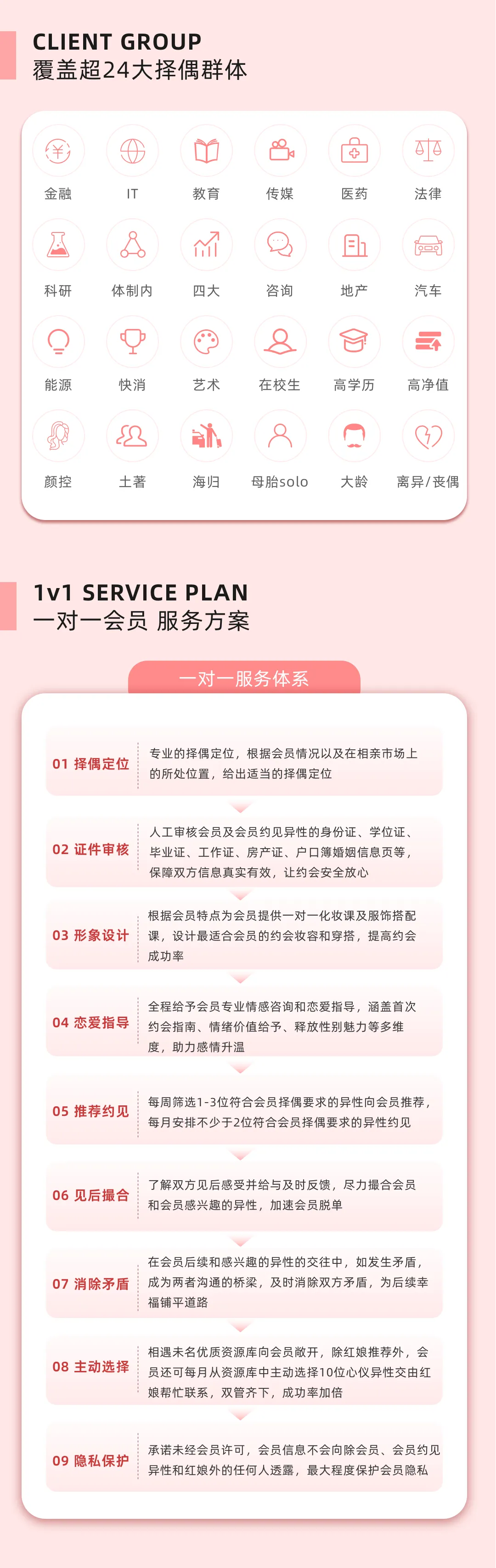 CLIENT GROUP
覆盖超24大择偶群体

金融 IT 教育 传媒 医药 法律
科研 体制内 四大 咨询 地产 汽车
能源 快消 艺术 在校生 高学历 高净值
颜控 土著 海归 母胎solo 大龄 离异/丧偶

1v1 SERVICE PLAN
一对一会员 服务方案

一对一服务体系

01 择偶定位
专业的择偶定位，根据会员情况以及在相亲市场上的所处位置，给出适当的择偶定位

02 证件审核
人工审核会员及会员约见异性的身份证、学位证、毕业证、工作证、房产证、户口簿婚姻信息页等，保障双方信息真实有效，让约会安全放心

03 形象设计
根据会员特点为会员提供一对一化妆课及服饰搭配课，设计最适合会员的约会妆容和穿搭，提高约会成功率

04 恋爱指导
全程给予会员专业情感咨询和恋爱指导，涵盖首次约会指南、情绪价值给予、释放性别魅力等多维度，助力感情升温

05 推荐约见
每周筛选1-3位符合会员择偶要求的异性向会员推荐，每月安排不少于2位符合会员择偶要求的异性约见

06 见后撮合
了解双方见后感受并给与及时反馈，尽力撮合会员和会员感兴趣的异性，加速会员脱单

07 消除矛盾
在会员后续和感兴趣的异性的交往中，如发生矛盾，成为两者沟通的桥梁，及时消除双方矛盾，为后续幸福铺平道路

08 主动选择
相遇未名优质资源库向会员敞开，除红娘推荐外，会员还可每月从资源库中主动选择10位心仪异性交由红娘帮忙联系，双管齐下，成功率加倍

09 隐私保护
承诺未经会员许可，会员信息不会向除会员、会员约见异性和红娘外的任何人透露，最大程度保护会员隐私